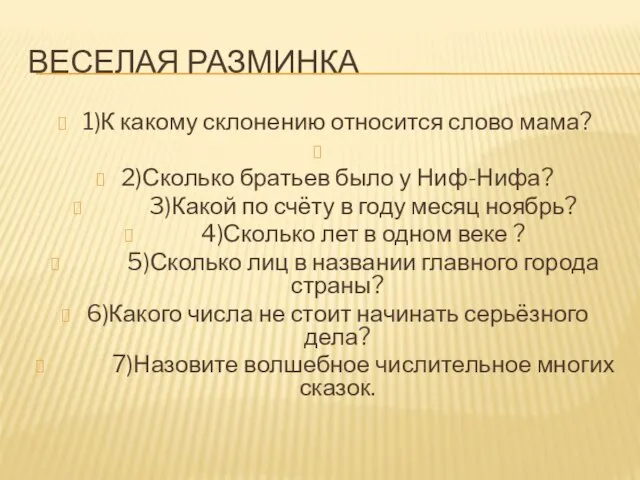 ВЕСЕЛАЯ РАЗМИНКА

1)К какому склонению относится слово мама?

2)Сколько братьев было у Ниф-Нифа?

3)Какой по счёту в году месяц ноябрь?

4)Сколько лет в одном веке ?

5)Сколько лиц в названии главного города страны?

6)Какого числа не стоит начинать серьёзного дела?

7)Назовите волшебное числительное многих сказок.